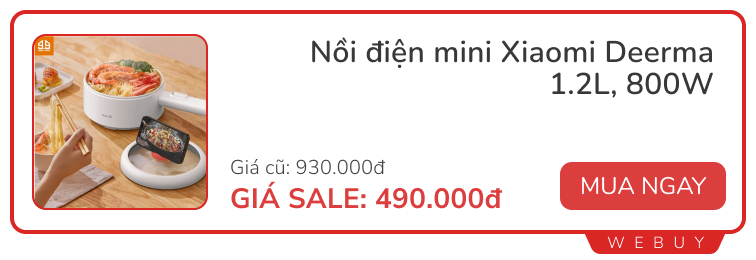 Nồi điện mini Xiaomi Deerma 1.2L, 800W

Giá cũ: 930.000đ

GIÁ SALE: 490.000đ

MUA NGAY

WEBUY